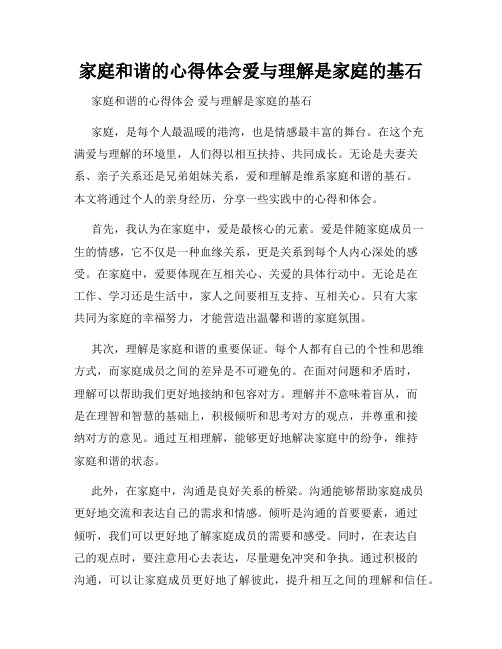 家庭和谐的心得体会爱与理解是家庭的基石

家庭和谐的心得体会 爱与理解是家庭的基石

家庭，是每个人最温暖的港湾，也是情感最丰富的舞台。在这个充满爱与理解的环境里，人们得以相互扶持、共同成长。无论是夫妻关系、亲子关系还是兄弟姐妹关系，爱和理解是维系家庭和谐的基石。本文将通过个人的亲身经历，分享一些实践中的心得和体会。

首先，我认为在家庭中，爱是最核心的元素。爱是伴随家庭成员一生的情感，它不仅是一种血缘关系，更是关系到每个人内心深处的感受。在家庭中，爱要体现在互相关心、关爱的具体行动中。无论是在工作、学习还是生活中，家人之间要相互支持、互相关心。只有大家共同为家庭的幸福努力，才能营造出温馨和谐的家庭氛围。

其次，理解是家庭和谐的重要保证。每个人都有自己的个性和思维方式，而家庭成员之间的差异是不可避免的。在面对问题和矛盾时，理解可以帮助我们更好地接纳和包容对方。理解并不意味着盲从，而是在理智和智慧的基础上，积极倾听和思考对方的观点，并尊重和接纳对方的意见。通过互相理解，能够更好地解决家庭中的纷争，维持家庭和谐的状态。

此外，在家庭中，沟通是良好关系的桥梁。沟通能够帮助家庭成员更好地交流和表达自己的需求和情感。倾听是沟通的首要要素，通过倾听，我们可以更好地了解家庭成员的需要和感受。同时，在表达自己的观点时，要注意用心去表达，尽量避免冲突和争执。通过积极的沟通，可以让家庭成员更好地了解彼此，提升相互之间的理解和信任。